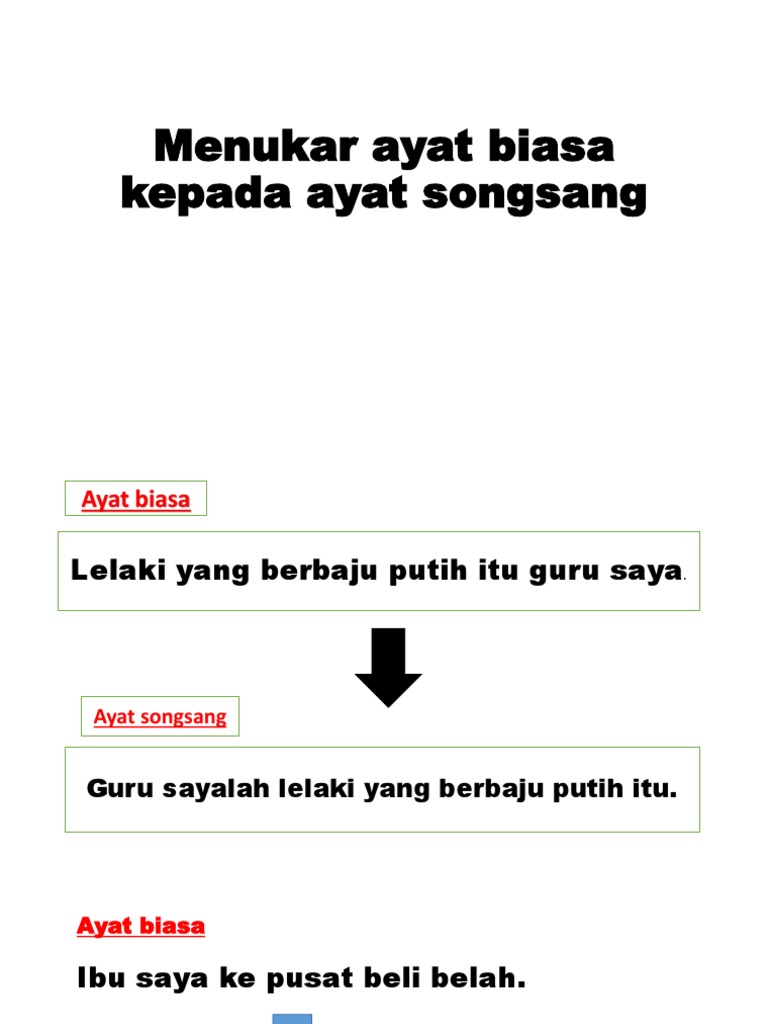 Menukar ayat biasa kepada ayat songsang

Ayat biasa

Lelaki yang berbaju putih itu guru saya.

Ayat songsang

Guru sayalah lelaki yang berbaju putih itu.

Ayat biasa

Ibu saya ke pusat beli belah.